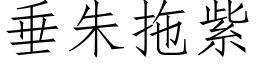 垂朱拖紫